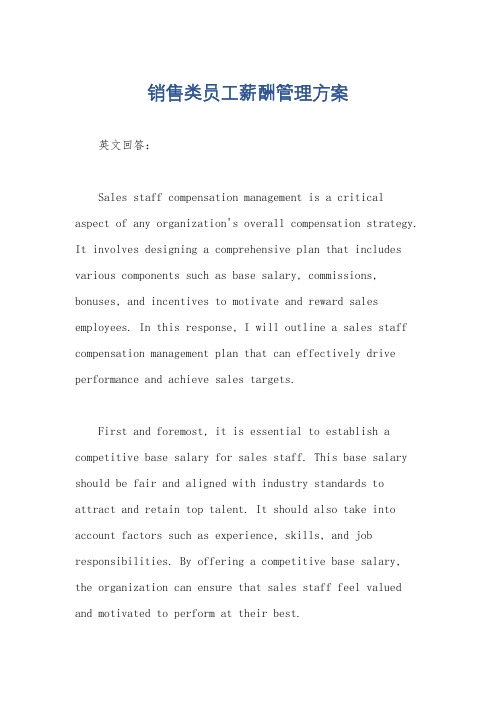 销售类员工薪酬管理方案

英文回答：

Sales staff compensation management is a critical aspect of any organization's overall compensation strategy. It involves designing a comprehensive plan that includes various components such as base salary, commissions, bonuses, and incentives to motivate and reward sales employees. In this response, I will outline a sales staff compensation management plan that can effectively drive performance and achieve sales targets.

First and foremost, it is essential to establish a competitive base salary for sales staff. This base salary should be fair and aligned with industry standards to attract and retain top talent. It should also take into account factors such as experience, skills, and job responsibilities. By offering a competitive base salary, the organization can ensure that sales staff feel valued and motivated to perform at their best.